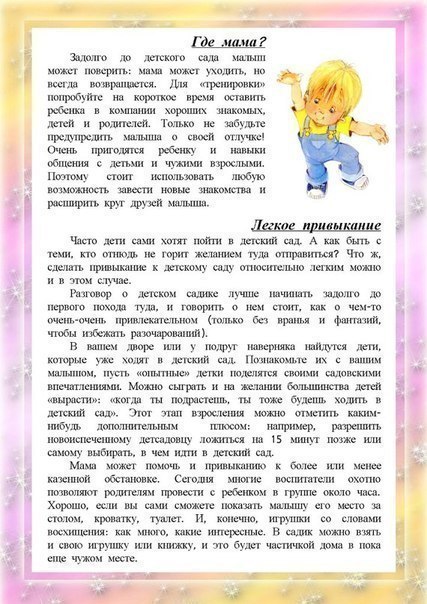 Где мама?

Задолго до детского сада малыш может поверить: мама может уходить, но всегда возвращается. Для «тренировки» попробуйте на короткое время оставить ребенка в компании хороших знакомых, детей и родителей. Только не забудьте предупредить малыша о своей отлучке! Очень пригодятся ребенку и навыки общения с детьми и чужими взрослыми. Поэтому стоит использовать любую возможность завести новые знакомства и расширить круг друзей малыша.

Легкое привыкание

Часто дети сами хотят пойти в детский сад. А как быть с теми, кто отнюдь не горит желанием туда отправиться? Что ж, сделать привыкание к детскому саду относительно легким можно и в этом случае.

Разговор о детском садике лучше начинать задолго до первого похода туда, и говорить о нем стоит, как о чем-то очень-очень привлекательном (только без вранья и фантазий, чтобы избежать разочарований).

В вашем дворе или у подруг наверняка найдутся дети, которые уже ходят в детский сад. Познакомьте их с вашим малышом, пусть «опытные» детки поделятся своими садовскими впечатлениями. Можно сыграть и на желании большинства детей «вырасти»: «когда ты подрастешь, ты тоже будешь ходить в детский сад». Этот этап взросления можно отметить каким-нибудь дополнительным плюсом: например, разрешить новоиспеченному детсадовцу ложиться на 15 минут позже или самому выбирать, в чем идти в детский сад.

Мама может помочь и привыканию к более или менее казенной обстановке. Сегодня многие воспитатели охотно позволяют родителям провести с ребенком в группе около часа. Хорошо, если вы сами сможете показать малышу его место за столом, кроватку, туалет. И, конечно, игрушки со словами восхищения: как много, какие интересные. В садик можно взять и свою игрушку или книжку, и это будет частичкой дома в пока еще чужом месте.